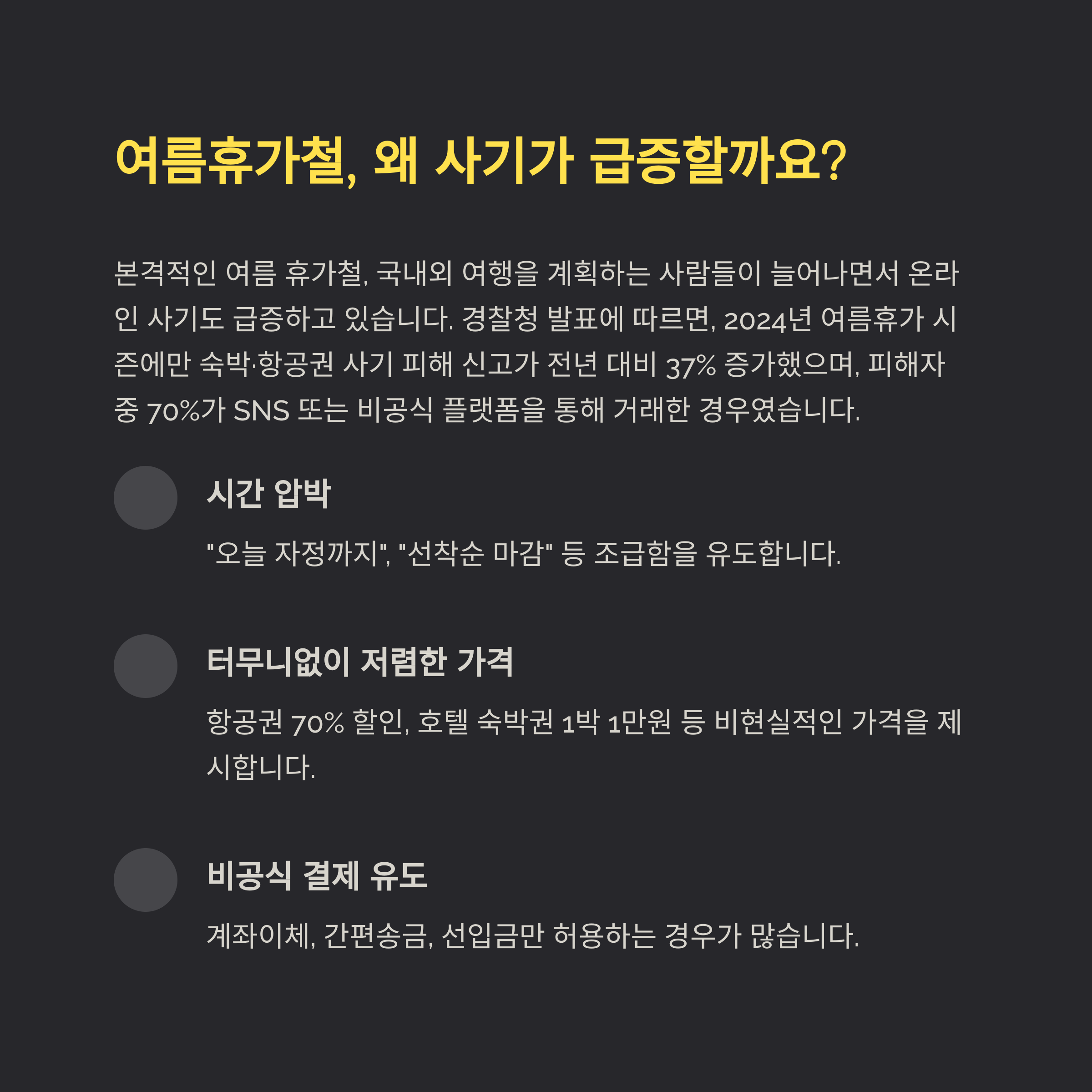 여름휴가철, 왜 사기가 급증할까요?

본격적인 여름 휴가철, 국내외 여행을 계획하는 사람들이 늘어나면서 온라인 사기도 급증하고 있습니다. 경찰청 발표에 따르면, 2024년 여름휴가 시즌에만 숙박·항공권 사기 피해 신고가 전년 대비 37% 증가했으며, 피해자 중 70%가 SNS 또는 비공식 플랫폼을 통해 거래한 경우였습니다.

시간 압박

"오늘 자정까지", "선착순 마감" 등 조급함을 유도합니다.

터무니없이 저렴한 가격

항공권 70% 할인, 호텔 숙박권 1박 1만원 등 비현실적인 가격을 제시합니다.

비공식 결제 유도

계좌이체, 간편송금, 선입금만 허용하는 경우가 많습니다.